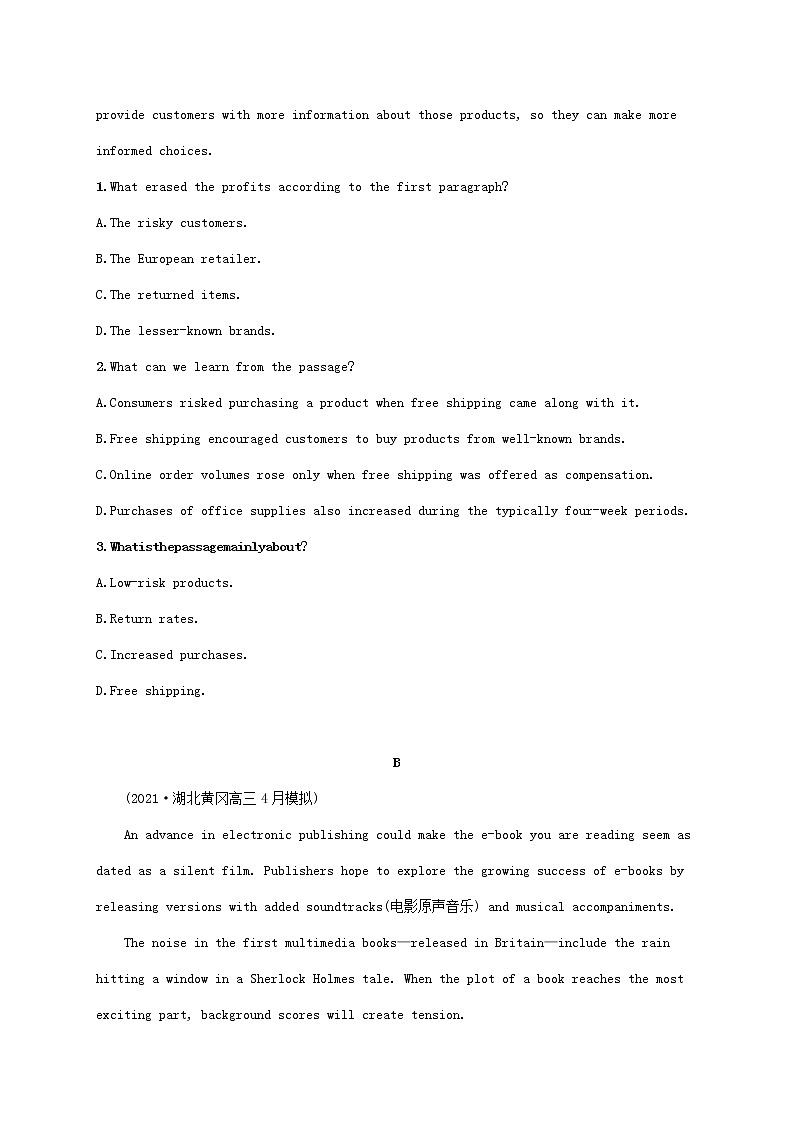 provide customers with more information about those products, so they can make more informed choices.

1.What erased the profits according to the first paragraph?

A.The risky customers.

B.The European retailer.

C.The returned items.

D.The lesser-known brands.

2.What can we learn from the passage?

A.Consumers risked purchasing a product when free shipping came along with it.

B.Free shipping encouraged customers to buy products from well-known brands.

C.Online order volumes rose only when free shipping was offered as compensation.

D.Purchases of office supplies also increased during the typically four-week periods.

3.Whatisthepassagemainlyabout?

A.Low-risk products.

B.Return rates.

C.Increased purchases.

D.Free shipping.

B

(2021·湖北黄冈高三4月模拟)

An advance in electronic publishing could make the e-book you are reading seem as dated as a silent film. Publishers hope to explore the growing success of e-books by releasing versions with added soundtracks(电影原声音乐) and musical accompaniments.

The noise in the first multimedia books—released in Britain—include the rain hitting a window in a Sherlock Holmes tale. When the plot of a book reaches the most exciting part, background scores will create tension.